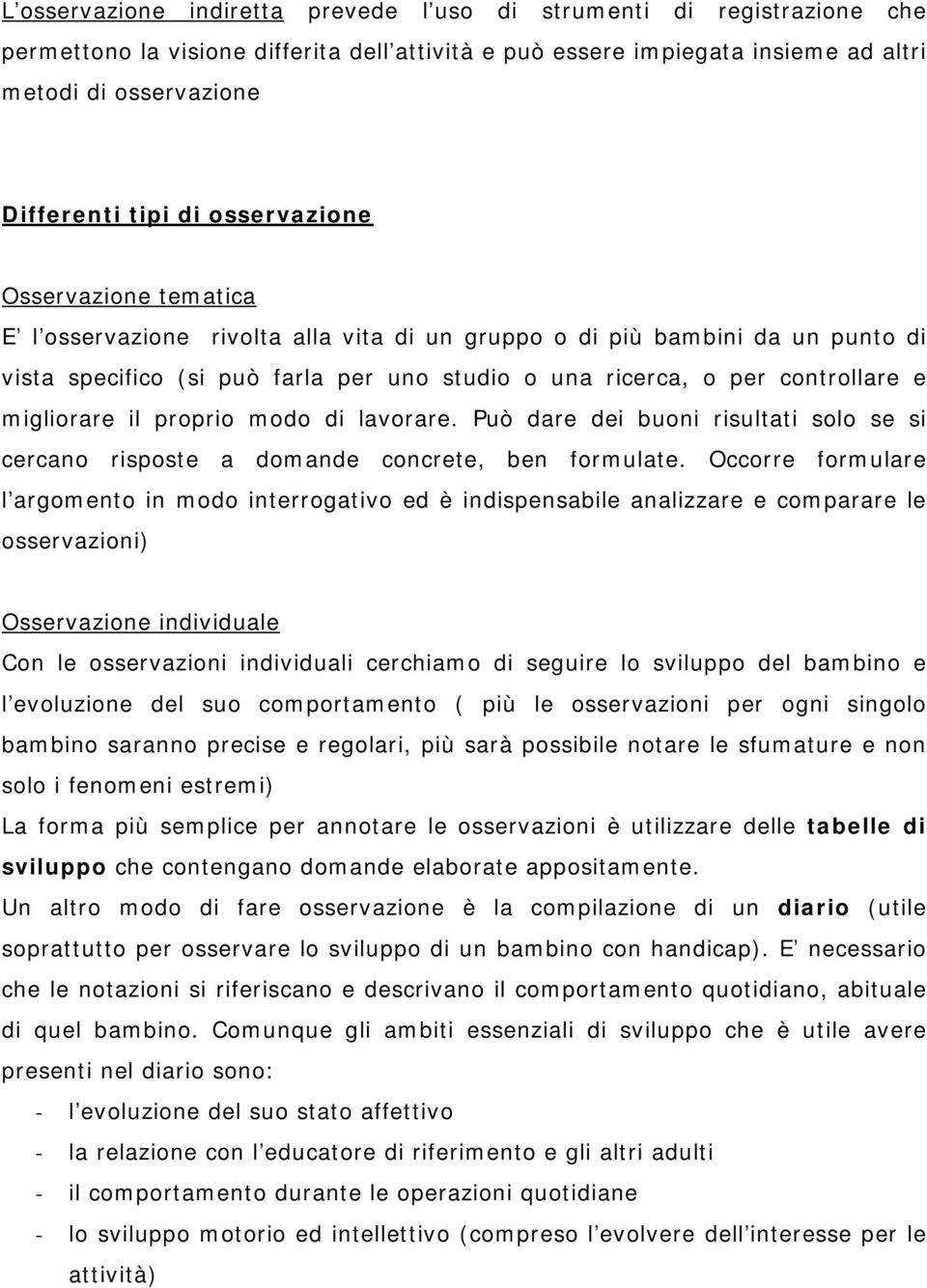 L'osservazione indiretta prevede l'uso di strumenti di registrazione che permettono la visione differita dell'attività e può essere impiegata insieme ad altri metodi di osservazione

Differenti tipi di osservazione

Osservazione tematica
E' l'osservazione rivolta alla vita di un gruppo o di più bambini da un punto di vista specifico (si può farla per uno studio o una ricerca, o per controllare e migliorare il proprio modo di lavorare. Può dare dei buoni risultati solo se si cercano risposte a domande concrete, ben formulate. Occorre formulare l'argomento in modo interrogativo ed è indispensabile analizzare e comparare le osservazioni)

Osservazione individuale
Con le osservazioni individuali cerchiamo di seguire lo sviluppo del bambino e l'evoluzione del suo comportamento ( più le osservazioni per ogni singolo bambino saranno precise e regolari, più sarà possibile notare le sfumature e non solo i fenomeni estremi)
La forma più semplice per annotare le osservazioni è utilizzare delle tabelle di sviluppo che contengano domande elaborate appositamente.
Un altro modo di fare osservazione è la compilazione di un diario (utile soprattutto per osservare lo sviluppo di un bambino con handicap). E' necessario che le notazioni si riferiscano e descrivano il comportamento quotidiano, abituale di quel bambino. Comunque gli ambiti essenziali di sviluppo che è utile avere presenti nel diario sono:
- l'evoluzione del suo stato affettivo
- la relazione con l'educatore di riferimento e gli altri adulti
- il comportamento durante le operazioni quotidiane
- lo sviluppo motorio ed intellettivo (compreso l'evolvere dell'interesse per le attività)